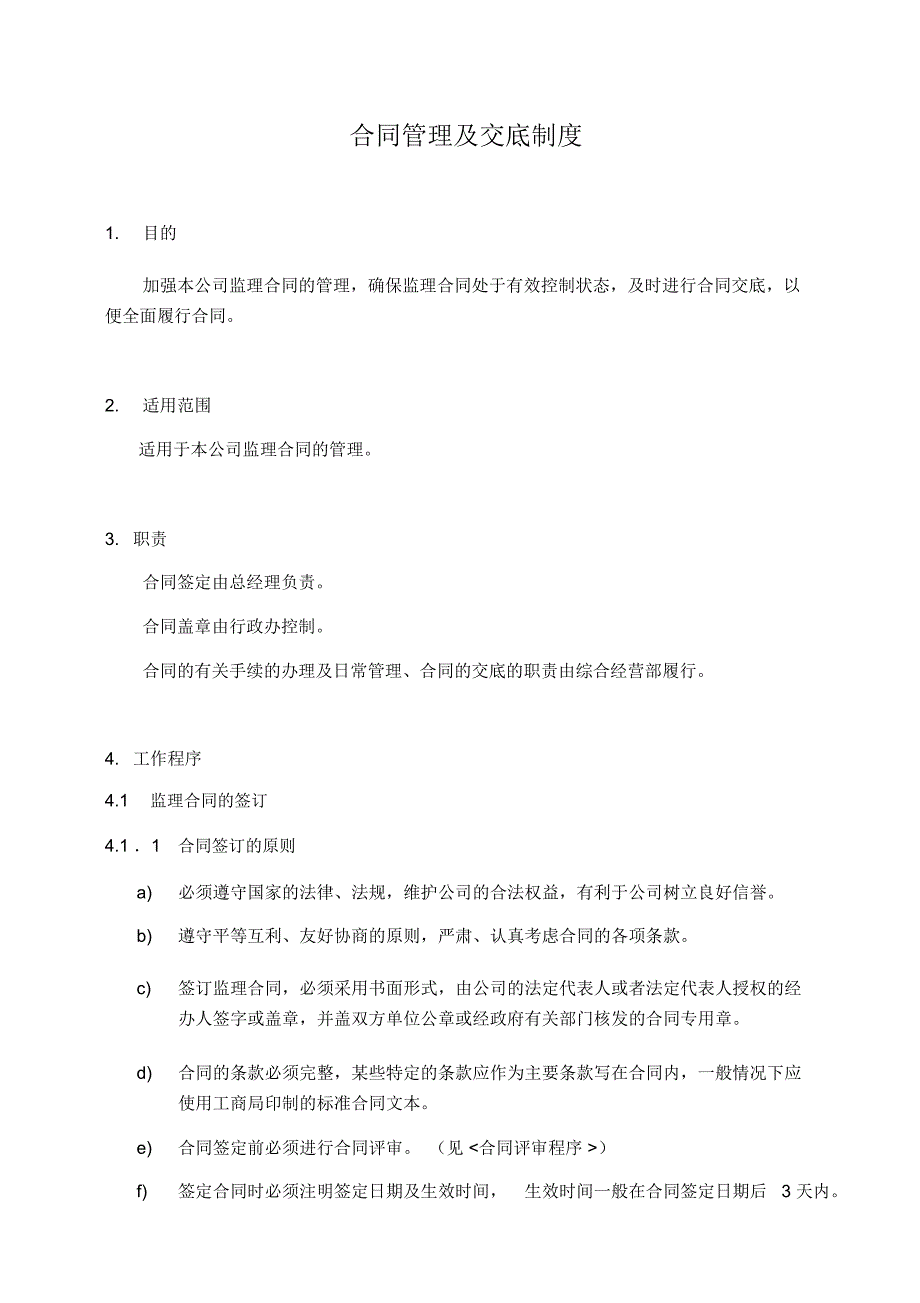 合同管理及交底制度

1. 目的

加强本公司监理合同的管理，确保监理合同处于有效控制状态，及时进行合同交底，以便全面履行合同。

2. 适用范围

适用于本公司监理合同的管理。

3. 职责

合同签定由总经理负责。

合同盖章由行政办控制。

合同的有关手续的办理及日常管理、合同的交底的职责由综合经营部履行。

4. 工作程序

4.1 监理合同的签订

4.1．1 合同签订的原则

a) 必须遵守国家的法律、法规，维护公司的合法权益，有利于公司树立良好信誉。

b) 遵守平等互利、友好协商的原则，严肃、认真考虑合同的各项条款。

c) 签订监理合同，必须采用书面形式，由公司的法定代表人或者法定代表人授权的经办人签字或盖章，并盖双方单位公章或经政府有关部门核发的合同专用章。

d) 合同的条款必须完整，某些特定的条款应作为主要条款写在合同内，一般情况下应使用工商局印制的标准合同文本。

e) 合同签定前必须进行合同评审。（见 <合同评审程序 >）

f) 签定合同时必须注明签定日期及生效时间， 生效时间一般在合同签定日期后 3 天内。